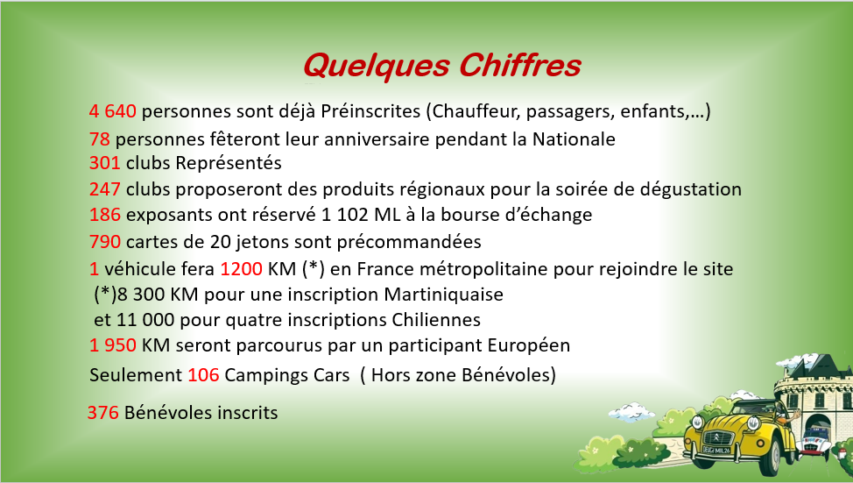 Quelques Chiffres

4 640 personnes sont déjà Préinscrites (Chauffeur, passagers, enfants,…)
78 personnes fêteront leur anniversaire pendant la Nationale
301 clubs Représentés
247 clubs proposeront des produits régionaux pour la soirée de dégustation
186 exposants ont réservé 1 102 ML à la bourse d'échange
790 cartes de 20 jetons sont précommandées
1 véhicule fera 1200 KM (*) en France métropolitaine pour rejoindre le site
(*)8 300 KM pour une inscription Martiniquaise
et 11 000 pour quatre inscriptions Chiliennes
1 950 KM seront parcourus par un participant Européen
Seulement 106 Campings Cars ( Hors zone Bénévoles)
376 Bénévoles inscrits